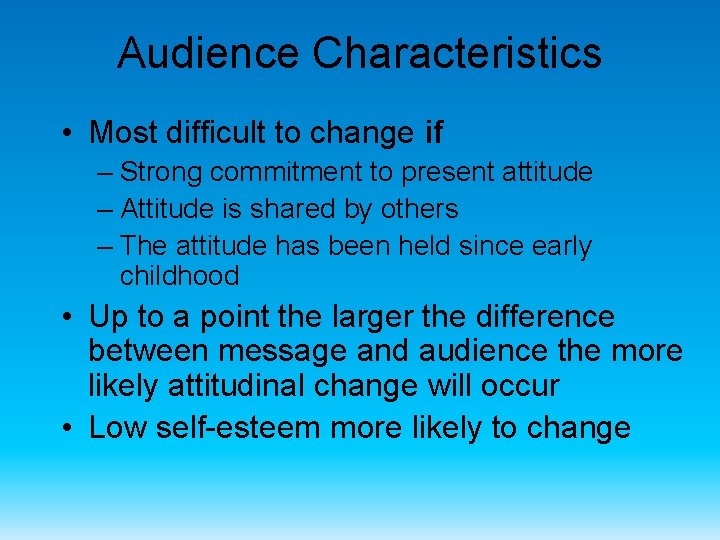 Audience Characteristics

• Most difficult to change if
– Strong commitment to present attitude
– Attitude is shared by others
– The attitude has been held since early childhood

• Up to a point the larger the difference between message and audience the more likely attitudinal change will occur

• Low self-esteem more likely to change